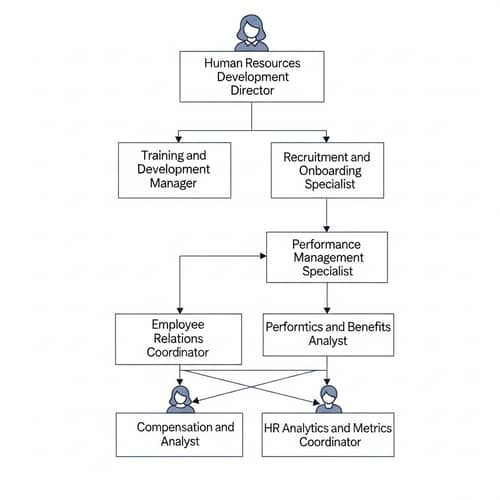 Human Resources Development Director

Training and Development Manager

Recruitment and Onboarding Specialist

Performance Management Specialist

Employee Relations Coordinator

Perforntics and Benefits Analyst

Compensation and Analyst

HR Analytics and Metrics Coordinator